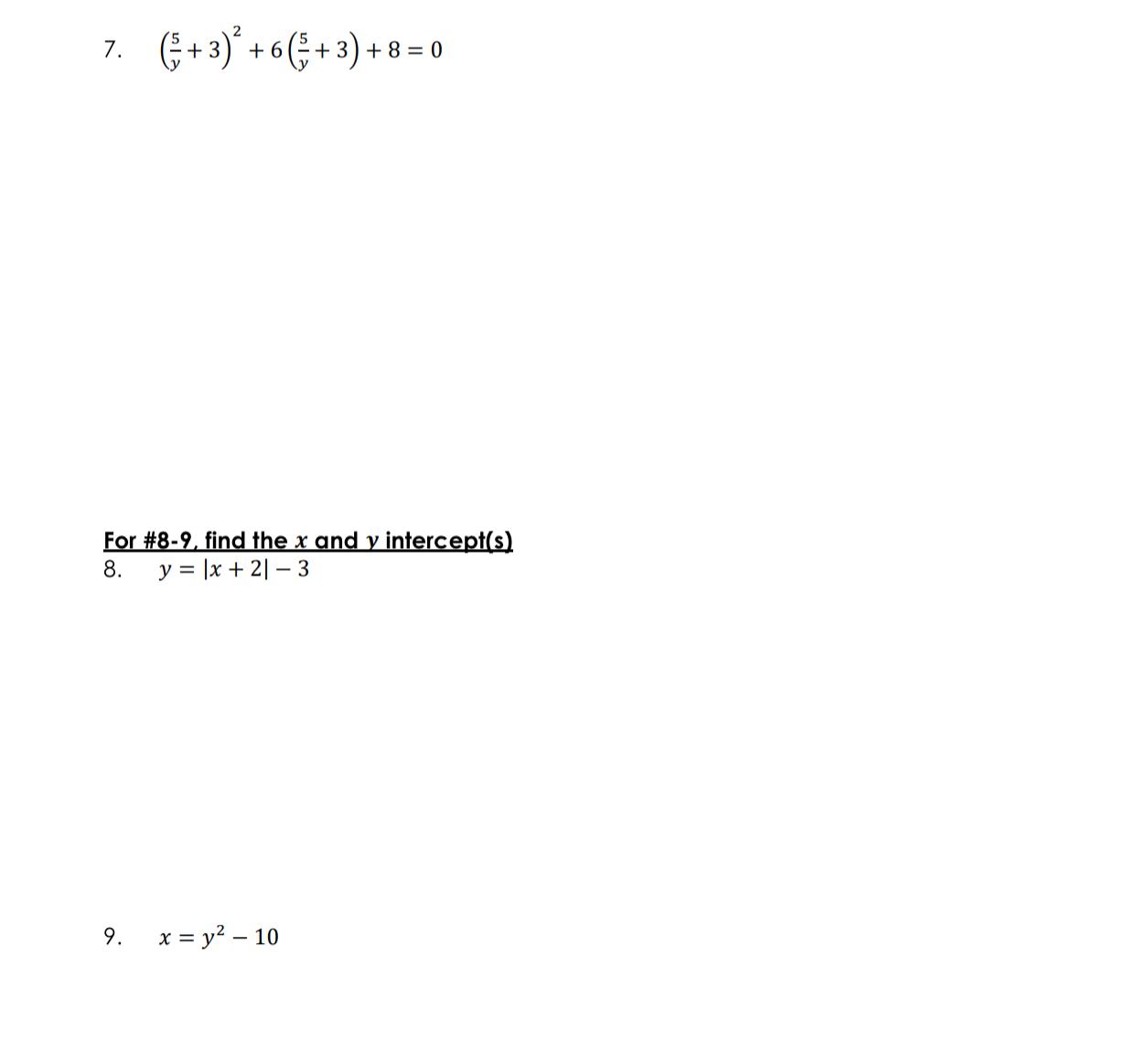 7. $\left(\frac{5}{y}+3\right)^2+6\left(\frac{5}{y}+3\right)+8=0$

For #8-9, find the $x$ and $y$ intercept(s)

8. $y=|x+2|-3$

9. $x=y^2-10$